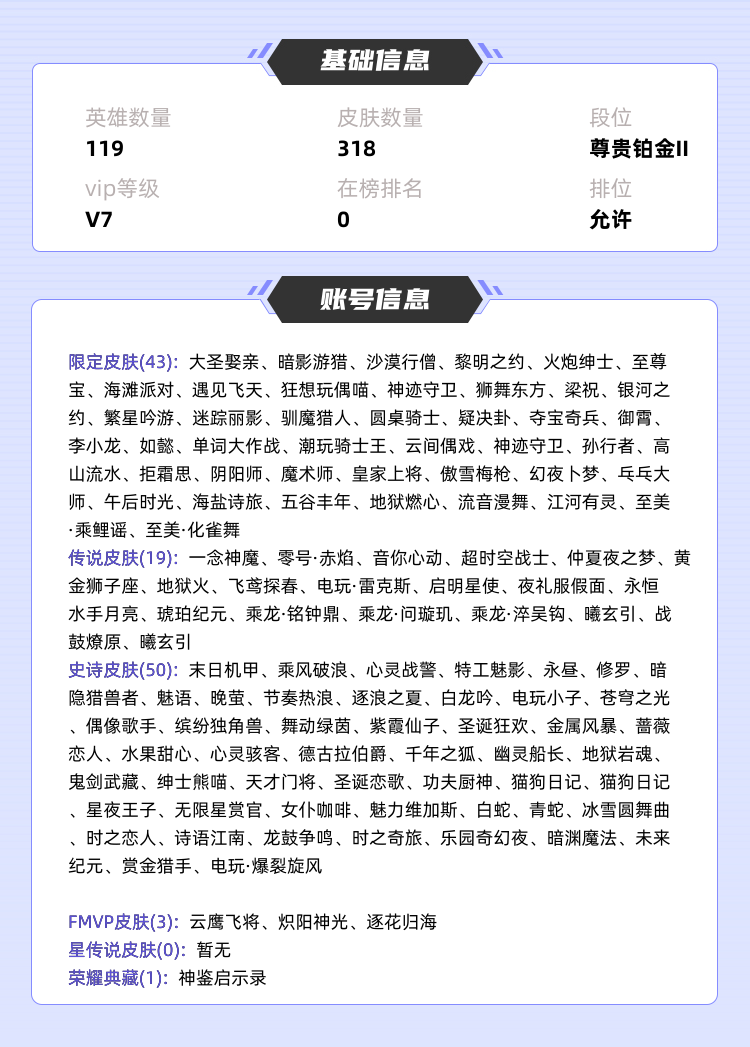 基础信息

英雄数量
119

皮肤数量
318

段位
尊贵铂金II

vip等级
V7

在榜排名
0

排位
允许

账号信息

限定皮肤(43): 大圣娶亲、暗影游猎、沙漠行僧、黎明之约、火炮绅士、至尊宝、海滩派对、遇见飞天、狂想玩偶喵、神迹守卫、狮舞东方、梁祝、银河之约、繁星吟游、迷踪丽影、驯魔猎人、圆桌骑士、疑决卦、夺宝奇兵、御霄、李小龙、如懿、单词大作战、潮玩骑士王、云间偶戏、神迹守卫、孙行者、高山流水、拒霜思、阴阳师、魔术师、皇家上将、傲雪梅枪、幻夜卜梦、乓乓大师、午后时光、海盐诗旅、五谷丰年、地狱燃心、流音漫舞、江河有灵、至美·乘鲤谣、至美·化雀舞

传说皮肤(19): 一念神魔、零号·赤焰、音你心动、超时空战士、仲夏夜之梦、黄金狮子座、地狱火、飞鸢探春、电玩·雷克斯、启明星使、夜礼服假面、永恒水手月亮、琥珀纪元、乘龙·铭钟鼎、乘龙·问璇玑、乘龙·淬吴钩、曦玄引、战鼓燎原、曦玄引

史诗皮肤(50): 末日机甲、乘风破浪、心灵战警、特工魅影、永昼、修罗、暗隐猎兽者、魅语、晚萤、节奏热浪、逐浪之夏、白龙吟、电玩小子、苍穹之光、偶像歌手、缤纷独角兽、舞动绿茵、紫霞仙子、圣诞狂欢、金属风暴、蔷薇恋人、水果甜心、心灵骇客、德古拉伯爵、千年之狐、幽灵船长、地狱岩魂、鬼剑武藏、绅士熊喵、天才门将、圣诞恋歌、功夫厨神、猫狗日记、猫狗日记、星夜王子、无限星赏官、女仆咖啡、魅力维加斯、白蛇、青蛇、冰雪圆舞曲、时之恋人、诗语江南、龙鼓争鸣、时之奇旅、乐园奇幻夜、暗渊魔法、未来纪元、赏金猎手、电玩·爆裂旋风

FMVP皮肤(3): 云鹰飞将、炽阳神光、逐花归海
星传说皮肤(0): 暂无
荣耀典藏(1): 神鉴启示录